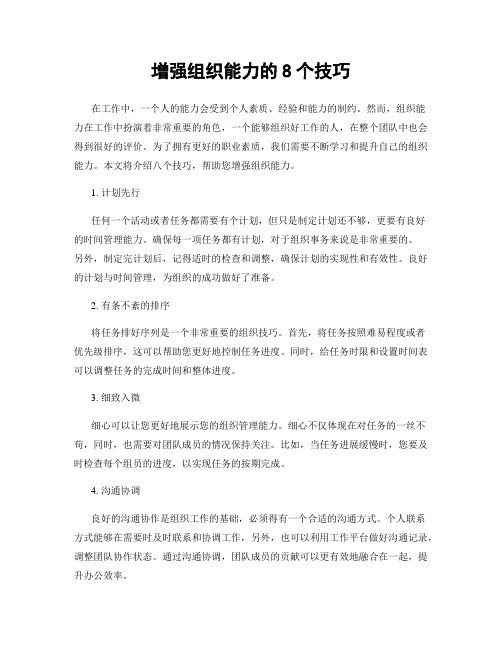 增强组织能力的 8 个技巧

在工作中，一个人的能力会受到个人素质、经验和能力的制约。然而，组织能力在工作中扮演着非常重要的角色，一个能够组织好工作的人，在整个团队中也会得到很好的评价。为了拥有更好的职业素质，我们需要不断学习和提升自己的组织能力。本文将介绍八个技巧，帮助您增强组织能力。

1. 计划先行

任何一个活动或者任务都需要有个计划，但只是制定计划还不够，更要有良好的时间管理能力。确保每一项任务都有计划，对于组织事务来说是非常重要的。另外，制定完计划后，记得适时的检查和调整，确保计划的实现性和有效性。良好的计划与时间管理，为组织的成功做好了准备。

2. 有条不紊的排序

将任务排好序列是一个非常重要的组织技巧。首先，将任务按照难易程度或者优先级排序，这可以帮助您更好地控制任务进度。同时，给任务时限和设置时间表可以调整任务的完成时间和整体进度。

3. 细致入微

细心可以让您更好地展示您的组织管理能力。细心不仅体现在对任务的一丝不苟，同时，也需要对团队成员的情况保持关注。比如，当任务进展缓慢时，您要及时检查每个组员的进度，以实现任务的按期完成。

4. 沟通协调

良好的沟通协作是组织工作的基础，必须得有一个合适的沟通方式。个人联系方式能够在需要时及时联系和协调工作，另外，也可以利用工作平台做好沟通记录，调整团队协作状态。通过沟通协调，团队成员的贡献可以更有效地融合在一起，提升办公效率。